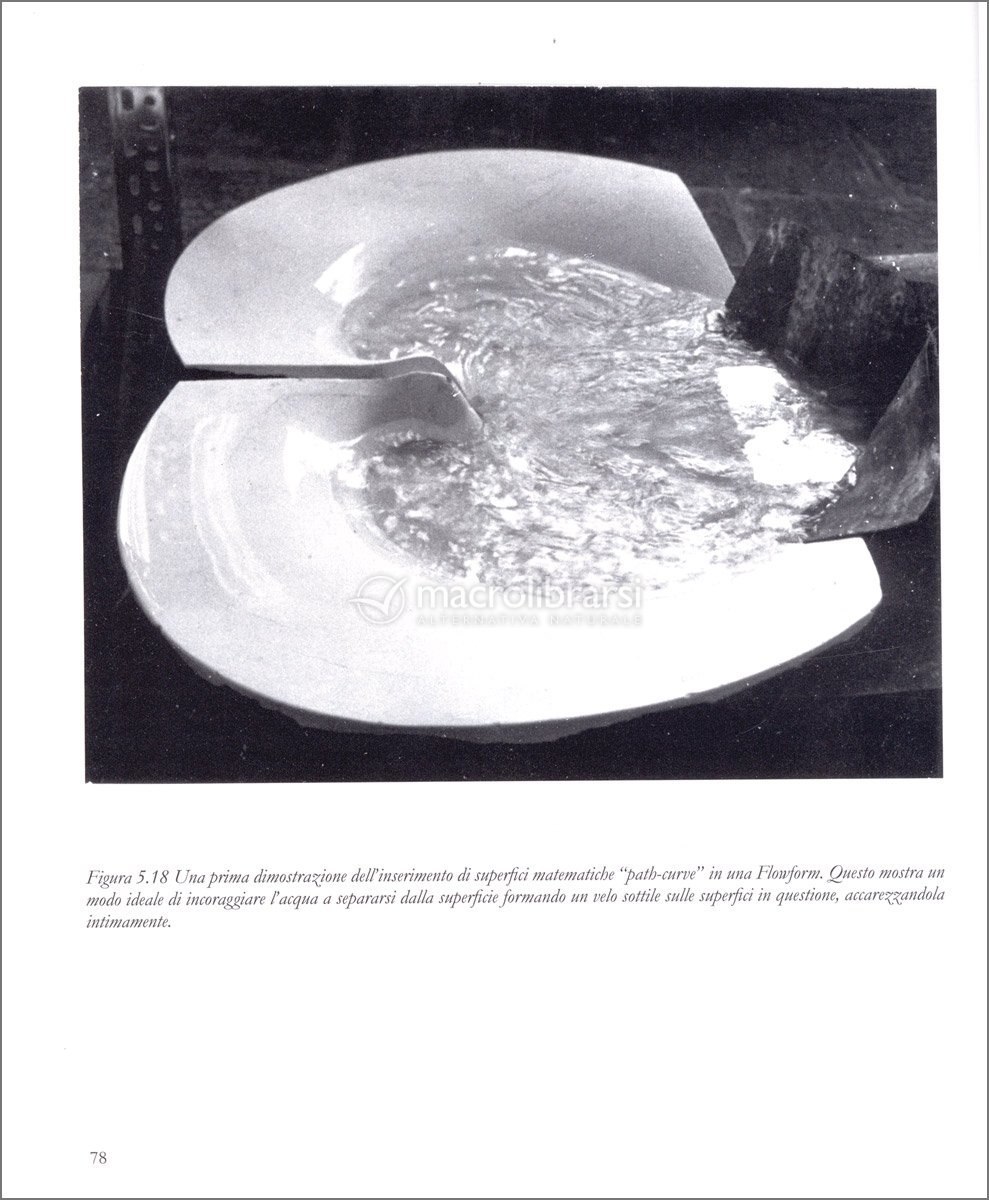 macrolibrarsi
ALTERNATIVA NATURALE

Figura 5.18 Una prima dimostrazione dell'inserimento di superfici matematiche "path-curve" in una Flowform. Questo mostra un modo ideale di incoraggiare l'acqua a separarsi dalla superficie formando un velo sottile sulle superfici in questione, accarezzandola intimamente.

78